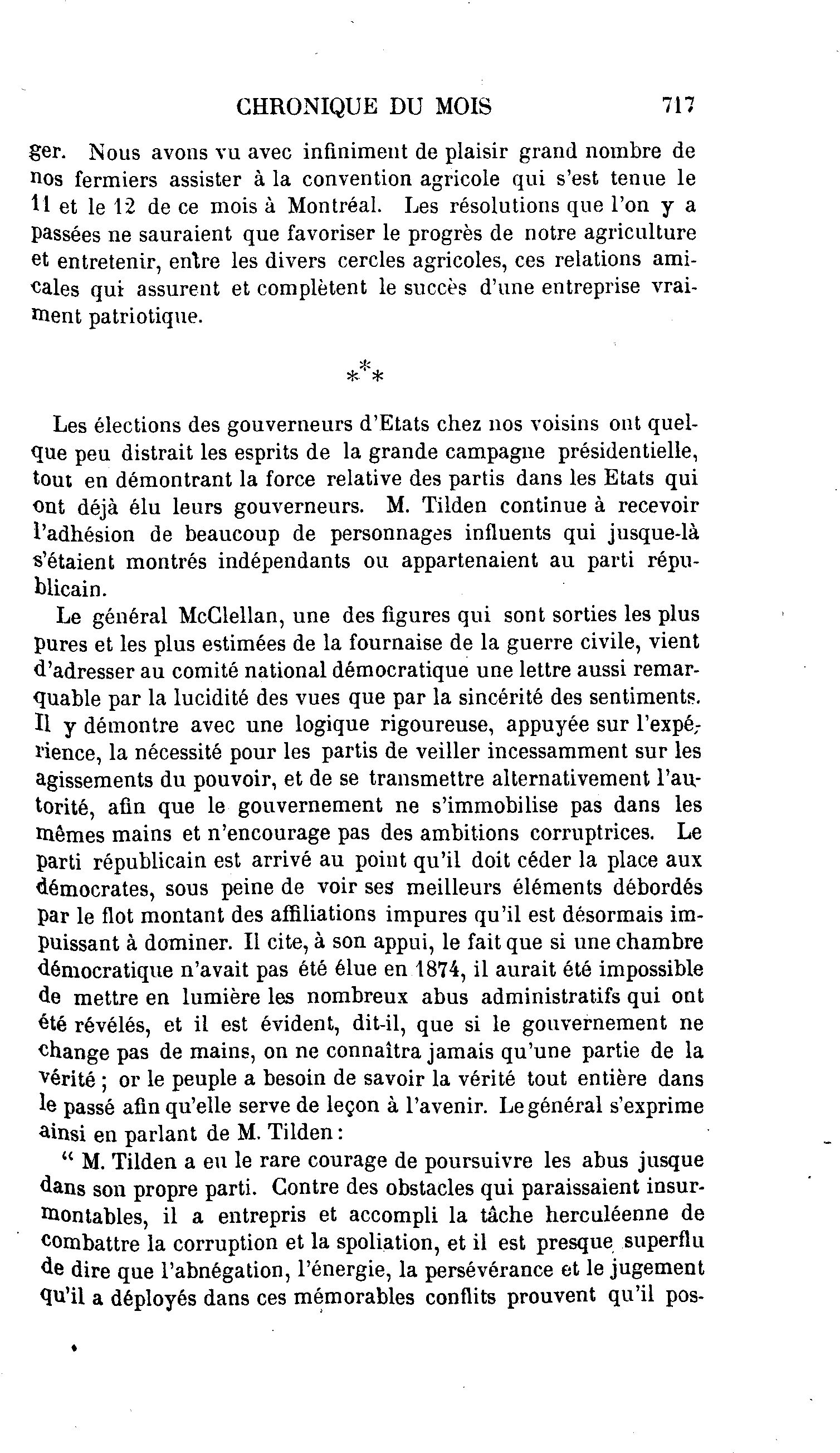 CHRONIQUE DU MOIS 717

ger. Nous avons vu avec infiniment de plaisir grand nombre de nos fermiers assister à la convention agricole qui s'est tenue le 11 et le 12 de ce mois à Montréal. Les résolutions que l'on y a passées ne sauraient que favoriser le progrès de notre agriculture et entretenir, entre les divers cercles agricoles, ces relations amicales qui assurent et complètent le succès d'une entreprise vraiment patriotique.

\*\*\*

Les élections des gouverneurs d'Etats chez nos voisins ont quelque peu distrait les esprits de la grande campagne présidentielle, tout en démontrant la force relative des partis dans les Etats qui ont déjà élu leurs gouverneurs. M. Tilden continue à recevoir l'adhésion de beaucoup de personnages influents qui jusque-là s'étaient montrés indépendants ou appartenaient au parti républicain.

Le général McClellan, une des figures qui sont sorties les plus pures et les plus estimées de la fournaise de la guerre civile, vient d'adresser au comité national démocratique une lettre aussi remarquable par la lucidité des vues que par la sincérité des sentiments. Il y démontre avec une logique rigoureuse, appuyée sur l'expérience, la nécessité pour les partis de veiller incessamment sur les agissements du pouvoir, et de se transmettre alternativement l'autorité, afin que le gouvernement ne s'immobilise pas dans les mêmes mains et n'encourage pas des ambitions corruptrices. Le parti républicain est arrivé au point qu'il doit céder la place aux démocrates, sous peine de voir ses meilleurs éléments débordés par le flot montant des affiliations impures qu'il est désormais impuissant à dominer. Il cite, à son appui, le fait que si une chambre démocratique n'avait pas été élue en 1874, il aurait été impossible de mettre en lumière les nombreux abus administratifs qui ont été révélés, et il est évident, dit-il, que si le gouvernement ne change pas de mains, on ne connaîtra jamais qu'une partie de la vérité ; or le peuple a besoin de savoir la vérité tout entière dans le passé afin qu'elle serve de leçon à l'avenir. Le général s'exprime ainsi en parlant de M. Tilden :

" M. Tilden a eu le rare courage de poursuivre les abus jusque dans son propre parti. Contre des obstacles qui paraissaient insurmontables, il a entrepris et accompli la tâche herculéenne de combattre la corruption et la spoliation, et il est presque superflu de dire que l'abnégation, l'énergie, la persévérance et le jugement qu'il a déployés dans ces mémorables conflits prouvent qu'il pos-